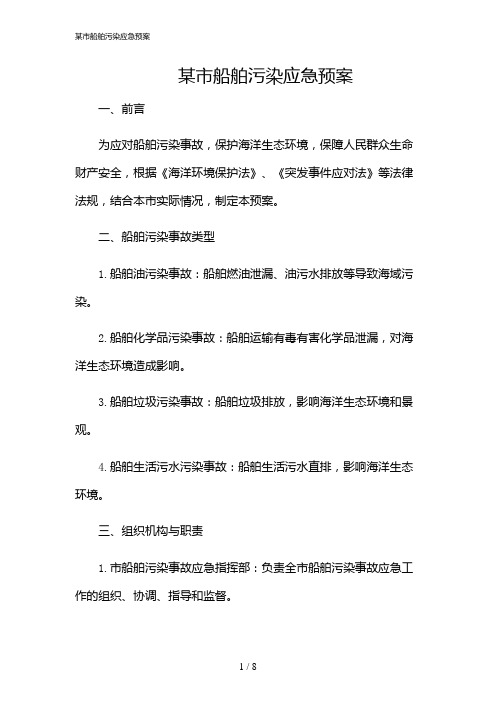 某市船舶污染应急预案

某市船舶污染应急预案

一、前言

为应对船舶污染事故，保护海洋生态环境，保障人民群众生命财产安全，根据《海洋环境保护法》、《突发事件应对法》等法律法规，结合本市实际情况，制定本预案。

二、船舶污染事故类型

1. 船舶油污染事故：船舶燃油泄漏、油污水排放等导致海域污染。

2. 船舶化学品污染事故：船舶运输有毒有害化学品泄漏，对海洋生态环境造成影响。

3. 船舶垃圾污染事故：船舶垃圾排放，影响海洋生态环境和景观。

4. 船舶生活污水污染事故：船舶生活污水直排，影响海洋生态环境。

三、组织机构与职责

1. 市船舶污染事故应急指挥部：负责全市船舶污染事故应急工作的组织、协调、指导和监督。

1 / 8